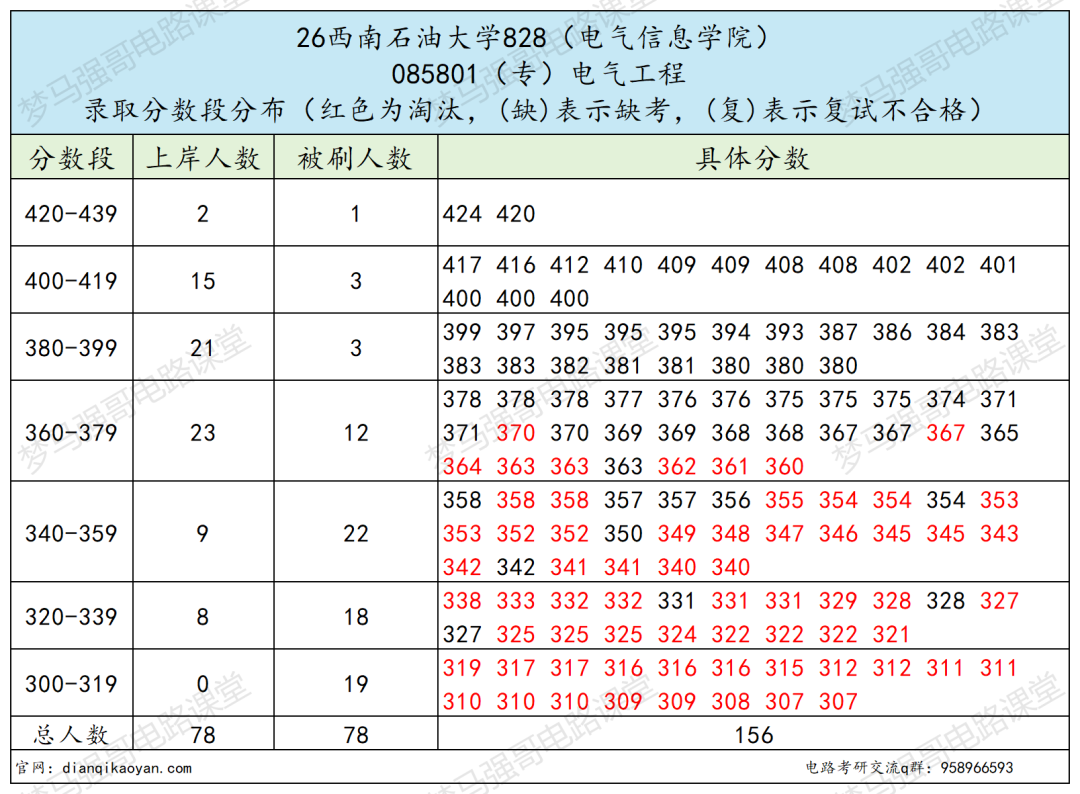 26西南石油大学828（电气信息学院）
085801（专）电气工程
录取分数段分布（红色为淘汰，(缺)表示缺考，(复)表示复试不合格）

| 分数段 | 上岸人数 | 被刷人数 | 具体分数 |
|---|---|---|---|
| 420-439 | 2 | 1 | 424 420 |
| 400-419 | 15 | 3 | 417 416 412 410 409 409 408 408 402 402 401 400 400 400 |
| 380-399 | 21 | 3 | 399 397 395 395 395 394 393 387 386 384 383 383 383 382 381 381 380 380 380 |
| 360-379 | 23 | 12 | 378 378 378 377 376 376 375 375 375 374 371 371 370 370 369 369 368 368 367 367 367 365 364 363 363 363 362 361 360 |
| 340-359 | 9 | 22 | 358 358 358 357 357 356 355 354 354 354 353 353 352 352 350 349 348 347 346 345 345 343 342 342 341 341 340 340 |
| 320-339 | 8 | 18 | 338 333 332 332 331 331 331 329 328 328 327 327 325 325 325 324 322 322 322 321 |
| 300-319 | 0 | 19 | 319 317 317 316 316 316 315 312 312 311 311 310 310 310 309 309 308 307 307 |
| 总人数 | 78 | 78 | 156 |

官网：dianqikaoyan.com
电路考研交流q群：958966593
梦马强哥电路课堂